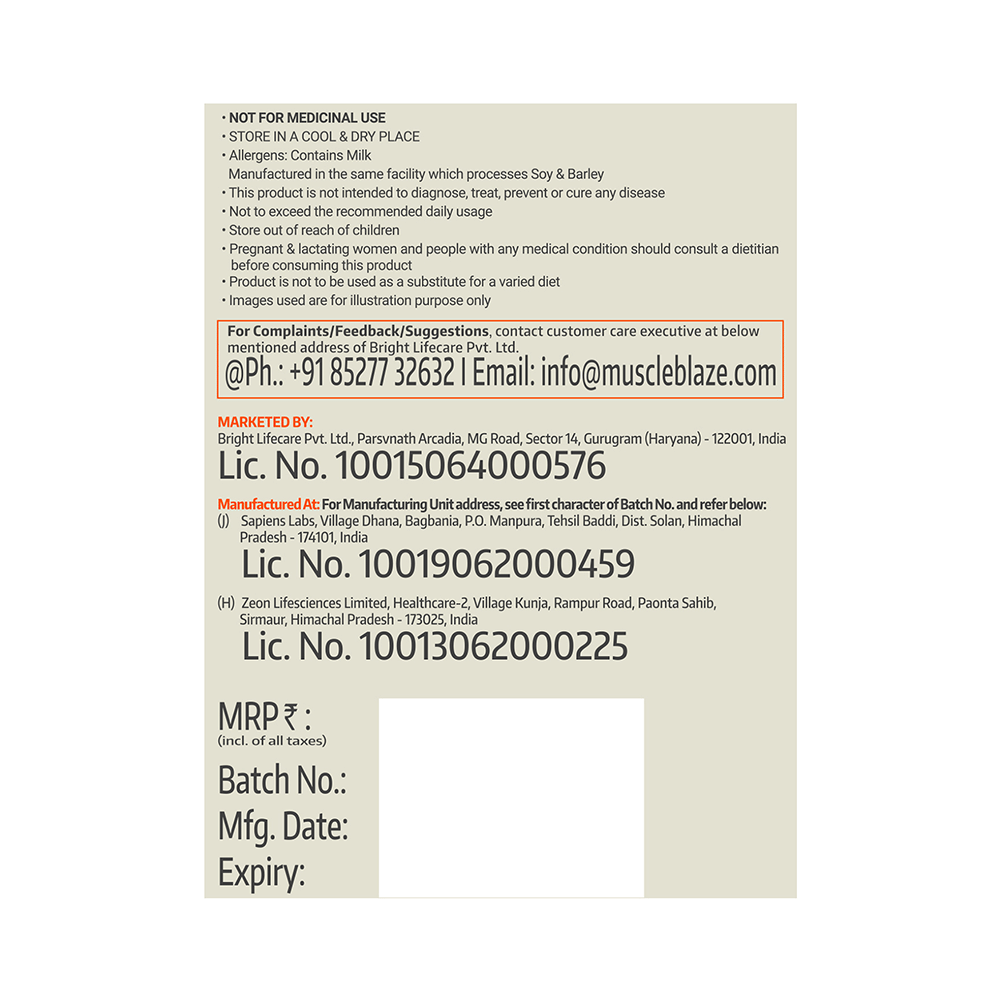 • NOT FOR MEDICINAL USE
• STORE IN A COOL & DRY PLACE
• Allergens: Contains Milk
Manufactured in the same facility which processes Soy & Barley
• This product is not intended to diagnose, treat, prevent or cure any disease
• Not to exceed the recommended daily usage
• Store out of reach of children
• Pregnant & lactating women and people with any medical condition should consult a dietitian before consuming this product
• Product is not to be used as a substitute for a varied diet
• Images used are for illustration purpose only

For Complaints/Feedback/Suggestions, contact customer care executive at below mentioned address of Bright Lifecare Pvt. Ltd.
@Ph.: +91 85277 32632 | Email: info@muscleblaze.com

MARKETED BY:
Bright Lifecare Pvt. Ltd., Parsvnath Arcadia, MG Road, Sector 14, Gurugram (Haryana) - 122001, India
Lic. No. 10015064000576

Manufactured At: For Manufacturing Unit address, see first character of Batch No. and refer below:
(J) Sapiens Labs, Village Dhana, Bagbania, P.O. Manpura, Tehsil Baddi, Dist. Solan, Himachal Pradesh - 174101, India
Lic. No. 10019062000459

(H) Zeon Lifesciences Limited, Healthcare-2, Village Kunja, Rampur Road, Paonta Sahib, Sirmaur, Himachal Pradesh - 173025, India
Lic. No. 10013062000225

MRP ₹ :
(incl. of all taxes)
Batch No.:
Mfg. Date:
Expiry: